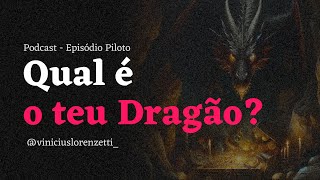 Podcast - Episódio Piloto

Qual é
o teu Dragão?

@viniciuslorenzetti_